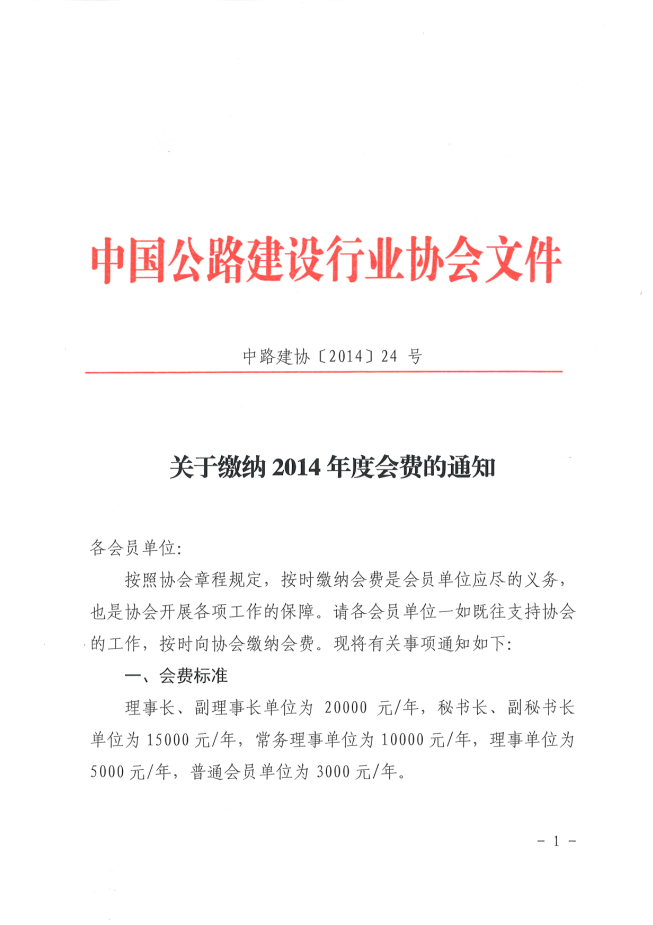 中国公路建设行业协会文件

中路建协〔2014〕24 号

关于缴纳 2014 年度会费的通知

各会员单位:

按照协会章程规定，按时缴纳会费是会员单位应尽的义务，也是协会开展各项工作的保障。请各会员单位一如既往支持协会的工作，按时向协会缴纳会费。现将有关事项通知如下:

一、会费标准

理事长、副理事长单位为 20000 元/年，秘书长、副秘书长单位为 15000 元/年，常务理事单位为 10000 元/年，理事单位为 5000 元/年，普通会员单位为 3000 元/年。

- 1 -